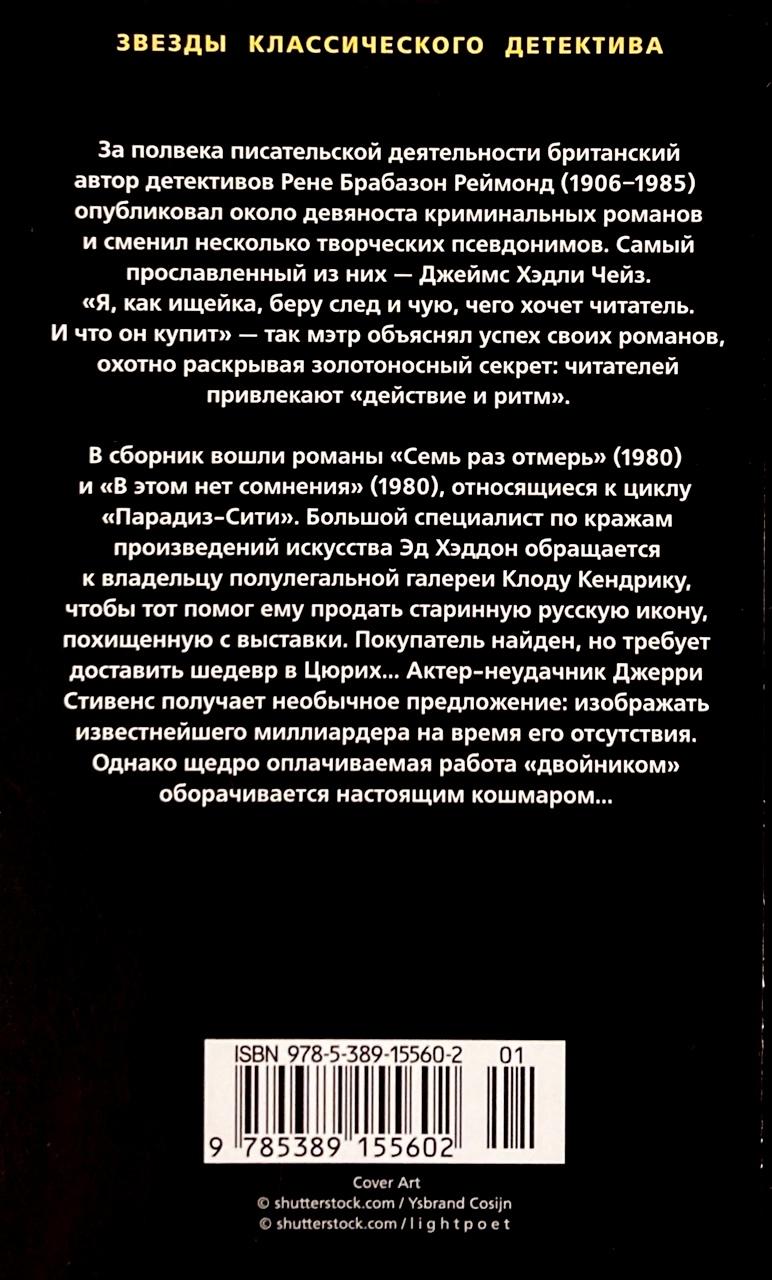 ЗВЕЗДЫ КЛАССИЧЕСКОГО ДЕТЕКТИВА

За полвека писательской деятельности британский автор детективов Рене Брабазон Реймонд (1906–1985) опубликовал около девяноста криминальных романов и сменил несколько творческих псевдонимов. Самый прославленный из них — Джеймс Хэдли Чейз. «Я, как ищейка, беру след и чую, чего хочет читатель. И что он купит» — так мэтр объяснял успех своих романов, охотно раскрывая золотоносный секрет: читателей привлекают «действие и ритм».

В сборник вошли романы «Семь раз отмерь» (1980) и «В этом нет сомнения» (1980), относящиеся к циклу «Парадиз-Сити». Большой специалист по кражам произведений искусства Эд Хэддон обращается к владельцу полулегальной галереи Клоду Кендрику, чтобы тот помог ему продать старинную русскую икону, похищенную с выставки. Покупатель найден, но требует доставить шедевр в Цюрих... Актер-неудачник Джерри Стивенс получает необычное предложение: изображать известнейшего миллиардера на время его отсутствия. Однако щедро оплачиваемая работа «двойником» оборачивается настоящим кошмаром...

ISBN 978-5-389-15560-2 01

9 785389 155602

Cover Art
© shutterstock.com / Ysbrand Cosijn
© shutterstock.com / lightpoet